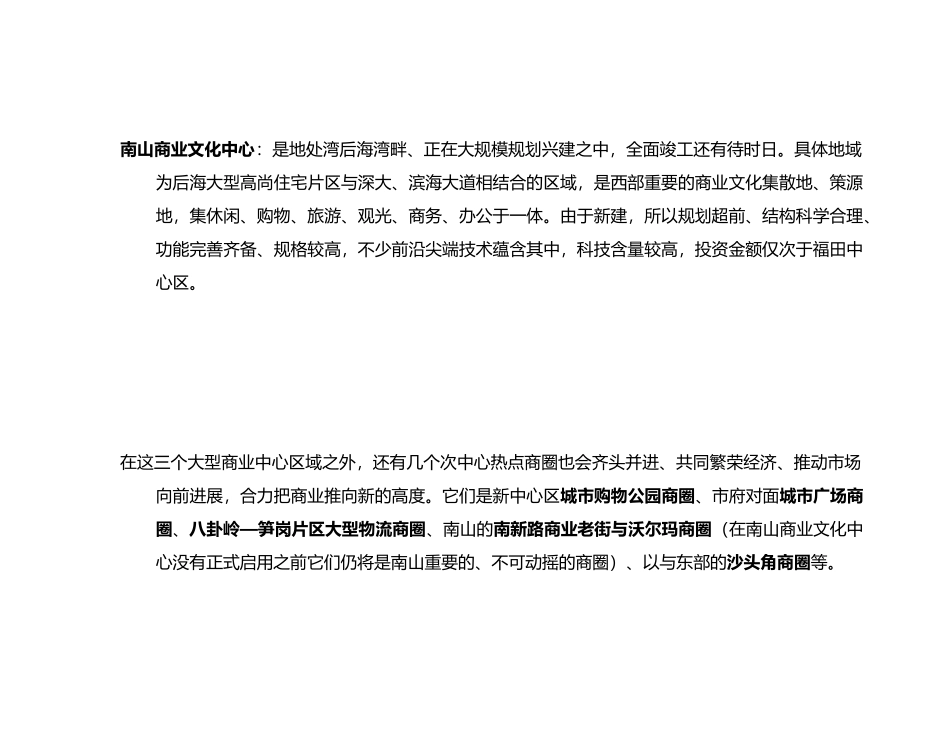 南山商业文化中心：是地处湾后海湾畔、正在大规模规划兴建之中，全面竣工还有待时日。具体地域为后海大型高尚住宅片区与深大、滨海大道相结合的区域，是西部重要的商业文化集散地、策源地，集休闲、购物、旅游、观光、商务、办公于一体。由于新建，所以规划超前、结构科学合理、功能完善齐备、规格较高，不少前沿尖端技术蕴含其中，科技含量较高，投资金额仅次于福田中心区。

在这三个大型商业中心区域之外，还有几个次中心热点商圈也会齐头并进、共同繁荣经济、推动市场向前进展，合力把商业推向新的高度。它们是新中心区城市购物公园商圈、市府对面城市广场商圈、八卦岭—笋岗片区大型物流商圈、南山的南新路商业老街与沃尔玛商圈（在南山商业文化中心没有正式启用之前它们仍将是南山重要的、不可动摇的商圈）、以与东部的沙头角商圈等。